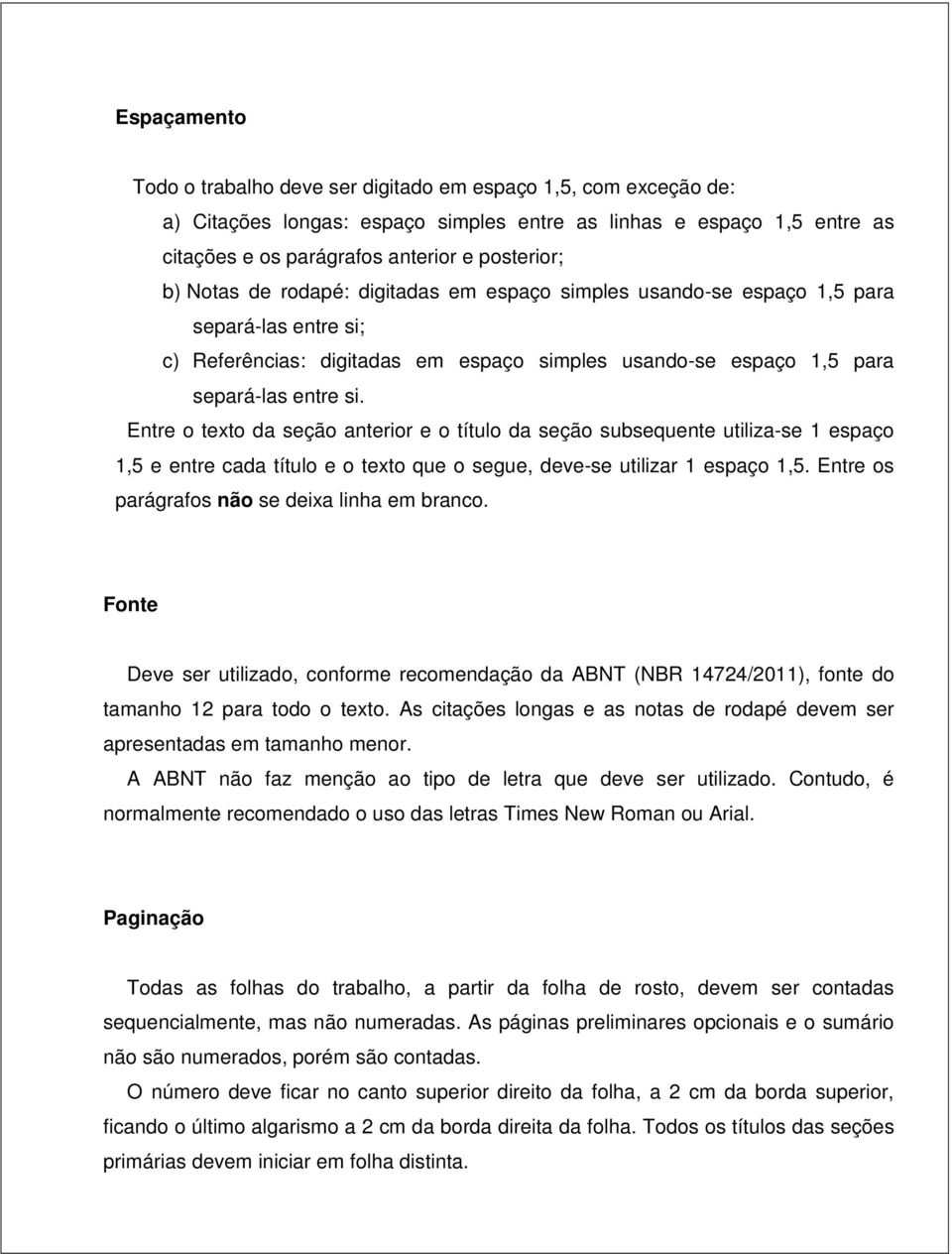 Espaçamento

Todo o trabalho deve ser digitado em espaço 1,5, com exceção de:

a) Citações longas: espaço simples entre as linhas e espaço 1,5 entre as citações e os parágrafos anterior e posterior;

b) Notas de rodapé: digitadas em espaço simples usando-se espaço 1,5 para separá-las entre si;

c) Referências: digitadas em espaço simples usando-se espaço 1,5 para separá-las entre si.

Entre o texto da seção anterior e o título da seção subsequente utiliza-se 1 espaço 1,5 e entre cada título e o texto que o segue, deve-se utilizar 1 espaço 1,5. Entre os parágrafos não se deixa linha em branco.

Fonte

Deve ser utilizado, conforme recomendação da ABNT (NBR 14724/2011), fonte do tamanho 12 para todo o texto. As citações longas e as notas de rodapé devem ser apresentadas em tamanho menor.

A ABNT não faz menção ao tipo de letra que deve ser utilizado. Contudo, é normalmente recomendado o uso das letras Times New Roman ou Arial.

Paginação

Todas as folhas do trabalho, a partir da folha de rosto, devem ser contadas sequencialmente, mas não numeradas. As páginas preliminares opcionais e o sumário não são numerados, porém são contadas.

O número deve ficar no canto superior direito da folha, a 2 cm da borda superior, ficando o último algarismo a 2 cm da borda direita da folha. Todos os títulos das seções primárias devem iniciar em folha distinta.